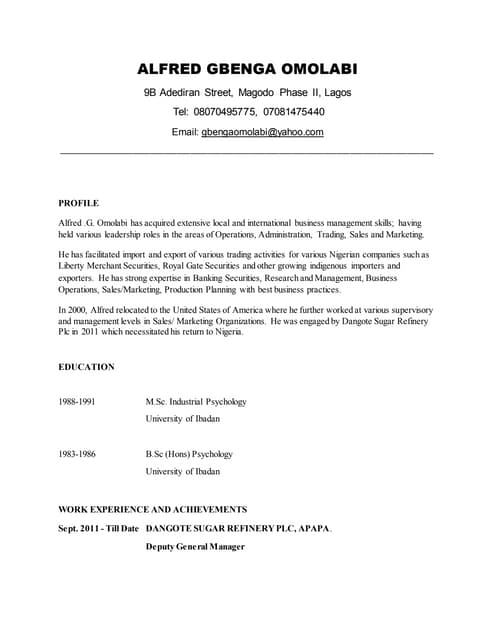 ALFRED GBENGA OMOLABI

9B Adediran Street, Magodo Phase II, Lagos

Tel: 08070495775, 07081475440

Email: gbengaomolabi@yahoo.com

PROFILE

Alfred .G. Omolabi has acquired extensive local and international business management skills; having held various leadership roles in the areas of Operations, Administration, Trading, Sales and Marketing.

He has facilitated import and export of various trading activities for various Nigerian companies such as Liberty Merchant Securities, Royal Gate Securities and other growing indigenous importers and exporters. He has strong expertise in Banking Securities, Research and Management, Business Operations, Sales/Marketing, Production Planning with best business practices.

In 2000, Alfred relocated to the United States of America where he further worked at various supervisory and management levels in Sales/ Marketing Organizations. He was engaged by Dangote Sugar Refinery Plc in 2011 which necessitated his return to Nigeria.

EDUCATION

1988-1991 M.Sc. Industrial Psychology
University of Ibadan

1983-1986 B.Sc (Hons) Psychology
University of Ibadan

WORK EXPERIENCE AND ACHIEVEMENTS

Sept. 2011 - Till Date DANGOTE SUGAR REFINERY PLC, APAPA.
Deputy General Manager